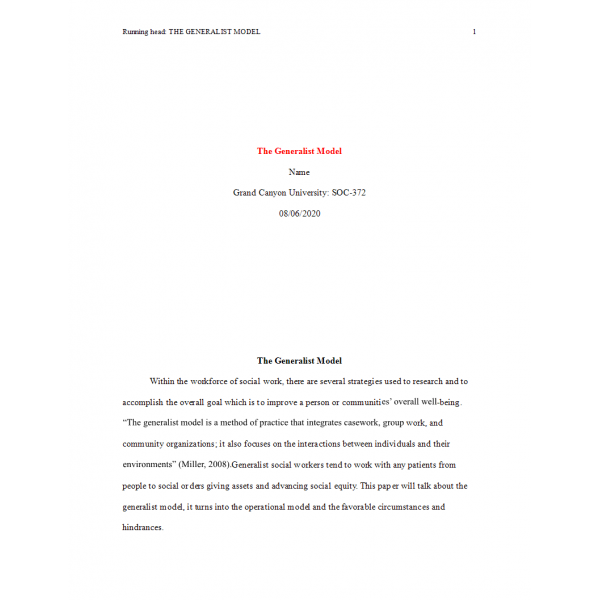 Running head: THE GENERALIST MODEL 1

The Generalist Model

Name

Grand Canyon University: SOC-372

08/06/2020

The Generalist Model

Within the workforce of social work, there are several strategies used to research and to accomplish the overall goal which is to improve a person or communities' overall well-being. "The generalist model is a method of practice that integrates casework, group work, and community organizations; it also focuses on the interactions between individuals and their environments" (Miller, 2008).Generalist social workers tend to work with any patients from people to social orders giving assets and advancing social equity. This paper will talk about the generalist model, it turns into the operational model and the favorable circumstances and hindrances.